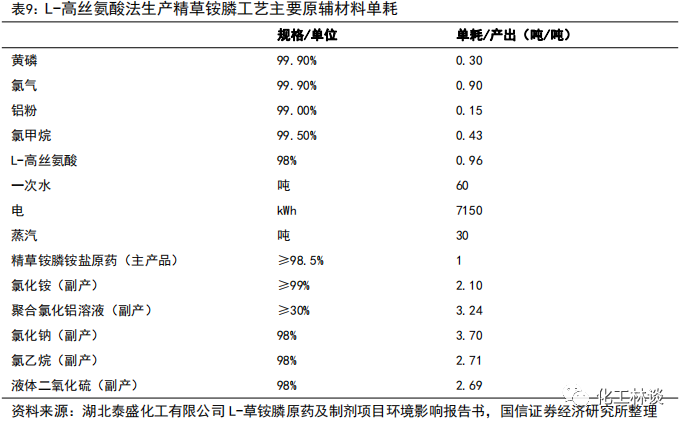 表9：L-高丝氨酸法生产精草铵膦工艺主要原辅材料单耗

|  | 规格/单位 | 单耗/产出（吨/吨） |
|---|---|---|
| 黄磷 | 99.90% | 0.30 |
| 氯气 | 99.90% | 0.90 |
| 铝粉 | 99.00% | 0.15 |
| 氯甲烷 | 99.50% | 0.43 |
| L-高丝氨酸 | 98% | 0.96 |
| 一次水 | 吨 | 60 |
| 电 | kWh | 7150 |
| 蒸汽 | 吨 | 30 |
| 精草铵膦铵盐原药（主产品） | ≥98.5% | 1 |
| 氯化铵（副产） | ≥99% | 2.10 |
| 聚合氯化铝溶液（副产） | ≥30% | 3.24 |
| 氯化钠（副产） | 98% | 3.70 |
| 氯乙烷（副产） | 98% | 2.71 |
| 液体二氧化硫（副产） | 98% | 2.69 |

资料来源：湖北泰盛化工有限公司L-草铵膦原药及制剂项目环境影响报告书，国信证券经济研究所整理

化工林谈